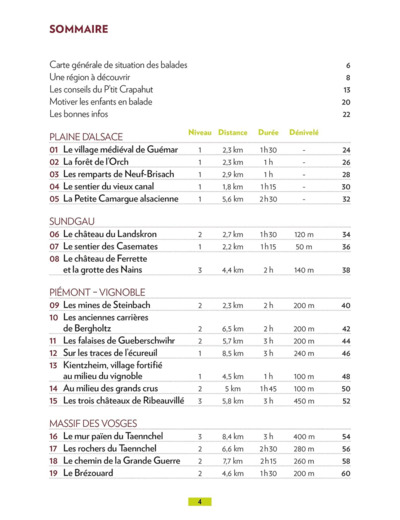 SOMMAIRE

Carte générale de situation des balades 6
Une région à découvrir 8
Les conseils du P'tit Crapahut 13
Motiver les enfants en balade 20
Les bonnes infos 22

| PLAINE D'ALSACE | Niveau | Distance | Durée | Dénivelé | |
|---|---|---|---|---|---|
| 01 Le village médiéval de Guémar | 1 | 2,3 km | 1h30 | - | 24 |
| 02 La forêt de l'Orch | 1 | 2,3 km | 1 h | - | 26 |
| 03 Les remparts de Neuf-Brisach | 1 | 2,9 km | 1 h | - | 28 |
| 04 Le sentier du vieux canal | 1 | 1,8 km | 1h15 | - | 30 |
| 05 La Petite Camargue alsacienne | 1 | 5,6 km | 2h30 | - | 32 |

| SUNDGAU | | | | | |
|---|---|---|---|---|---|
| 06 Le château du Landskron | 2 | 2,7 km | 1h30 | 120 m | 34 |
| 07 Le sentier des Casemates | 1 | 2,2 km | 1h15 | 50 m | 36 |
| 08 Le château de Ferrette et la grotte des Nains | 3 | 4,4 km | 2 h | 140 m | 38 |

| PIÉMONT – VIGNOBLE | | | | | |
|---|---|---|---|---|---|
| 09 Les mines de Steinbach | 2 | 2,3 km | 2 h | 200 m | 40 |
| 10 Les anciennes carrières de Bergholtz | 2 | 6,5 km | 2 h | 200 m | 42 |
| 11 Les falaises de Gueberschwihr | 2 | 5,7 km | 3 h | 200 m | 44 |
| 12 Sur les traces de l'écureuil | 1 | 8,5 km | 3 h | 240 m | 46 |
| 13 Kientzheim, village fortifié au milieu du vignoble | 1 | 4,5 km | 1 h | 100 m | 48 |
| 14 Au milieu des grands crus | 2 | 5 km | 1h45 | 100 m | 50 |
| 15 Les trois châteaux de Ribeauvillé | 3 | 5,8 km | 3 h | 450 m | 52 |

| MASSIF DES VOSGES | | | | | |
|---|---|---|---|---|---|
| 16 Le mur païen du Taennchel | 3 | 8,4 km | 3 h | 400 m | 54 |
| 17 Les rochers du Taennchel | 2 | 6,6 km | 2h30 | 280 m | 56 |
| 18 Le chemin de la Grande Guerre | 2 | 7,7 km | 2h15 | 260 m | 58 |
| 19 Le Brézouard | 2 | 4,6 km | 1h30 | 200 m | 60 |

4